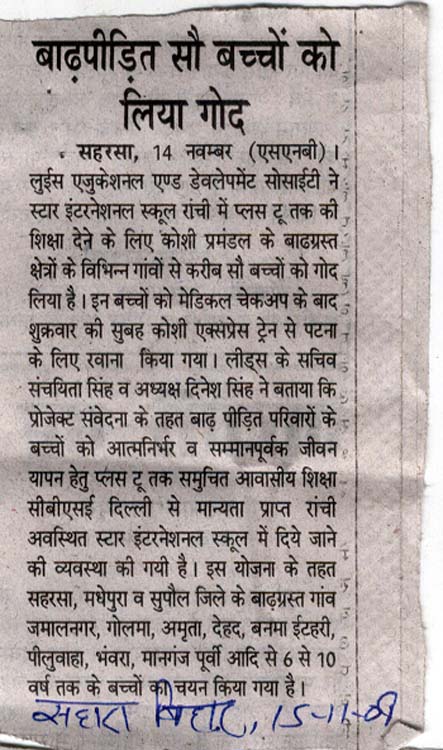 बाढ़पीड़ित सौ बच्चों को लिया गोद

सहरसा, 14 नवम्बर (एसएनबी)। लुईस एजुकेशनल एण्ड डेवलेपमेंट सोसाईटी ने स्टार इंटरनेशनल स्कूल रांची में प्लस टू तक की शिक्षा देने के लिए कोशी प्रमंडल के बाढग्रस्त क्षेत्रों के विभिन्न गांवों से करीब सौ बच्चों को गोद लिया है। इन बच्चों को मेडिकल चेकअप के बाद शुक्रवार की सुबह कोशी एक्सप्रेस ट्रेन से पटना के लिए रवाना किया गया। लीड्स के सचिव संचयिता सिंह व अध्यक्ष दिनेश सिंह ने बताया कि प्रोजेक्ट संवेदना के तहत बाढ़ पीड़ित परिवारों के बच्चों को आत्मनिर्भर व सम्मानपूर्वक जीवन यापन हेतु प्लस टू तक समुचित आवासीय शिक्षा सीबीएसई दिल्ली से मान्यता प्राप्त रांची अवस्थित स्टार इंटरनेशनल स्कूल में दिये जाने की व्यवस्था की गयी है। इस योजना के तहत सहरसा, मधेपुरा व सुपौल जिले के बाढ़ग्रस्त गांव जमालनगर, गोलमा, अमृता, देहद, बनमा ईटहरी, पीलुवाहा, भंवरा, मानगंज पूर्वी आदि से 6 से 10 वर्ष तक के बच्चों का चयन किया गया है।

सहारा बिहार, 15-11-08